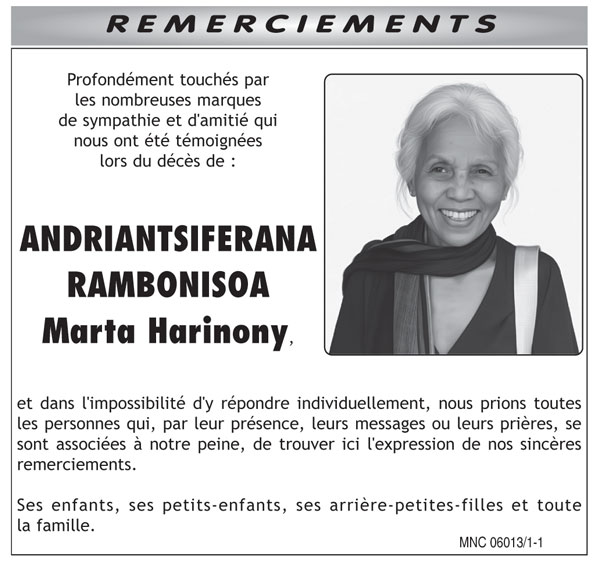 REMERCIEMENTS

Profondément touchés par les nombreuses marques de sympathie et d'amitié qui nous ont été témoignées lors du décès de :

ANDRIANTSIFERANA
RAMBONISOA
Marta Harinony,

et dans l'impossibilité d'y répondre individuellement, nous prions toutes les personnes qui, par leur présence, leurs messages ou leurs prières, se sont associées à notre peine, de trouver ici l'expression de nos sincères remerciements.

Ses enfants, ses petits-enfants, ses arrière-petites-filles et toute la famille.

MNC 06013/1-1